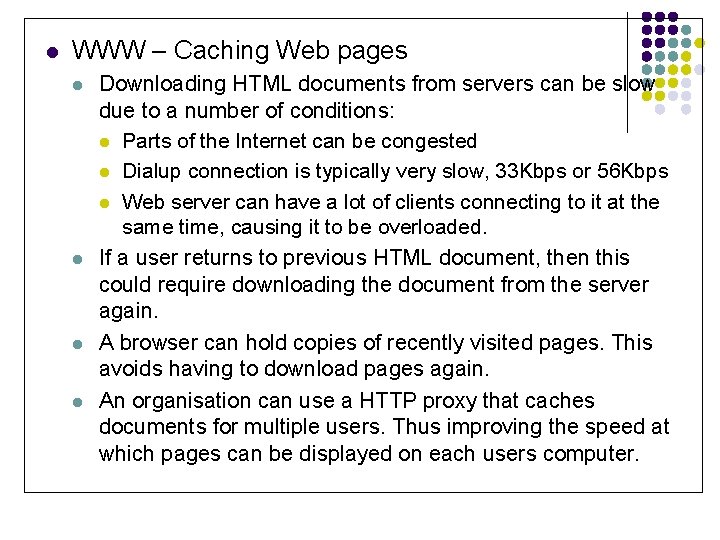 WWW – Caching Web pages

Downloading HTML documents from servers can be slow due to a number of conditions:

Parts of the Internet can be congested

Dialup connection is typically very slow, 33Kbps or 56Kbps

Web server can have a lot of clients connecting to it at the same time, causing it to be overloaded.

If a user returns to previous HTML document, then this could require downloading the document from the server again.

A browser can hold copies of recently visited pages. This avoids having to download pages again.

An organisation can use a HTTP proxy that caches documents for multiple users. Thus improving the speed at which pages can be displayed on each users computer.